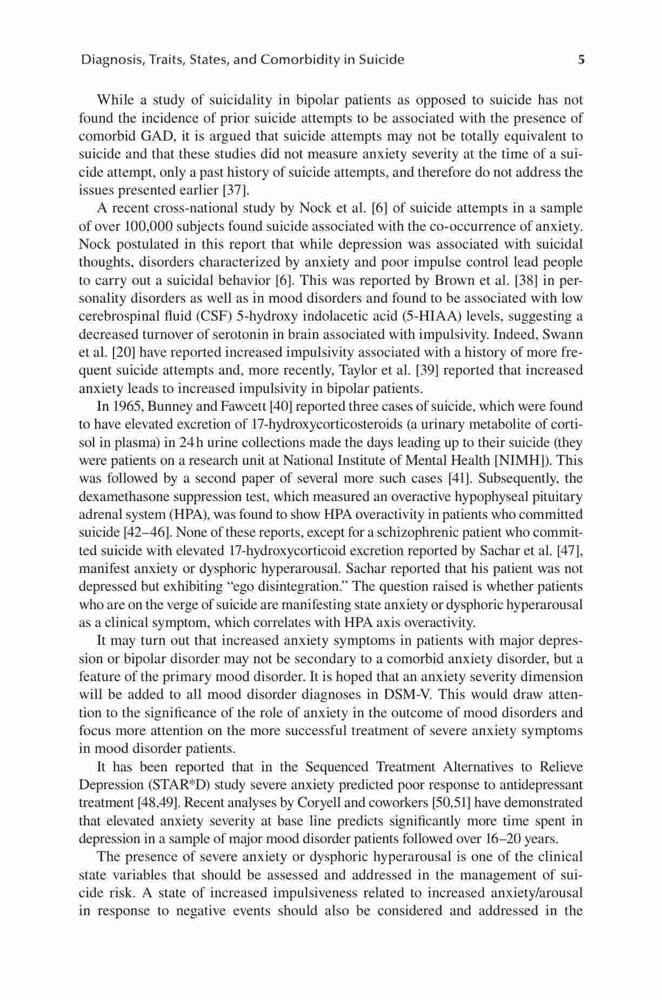 Diagnosis, Traits, States, and Comorbidity in Suicide 5

While a study of suicidality in bipolar patients as opposed to suicide has not found the incidence of prior suicide attempts to be associated with the presence of comorbid GAD, it is argued that suicide attempts may not be totally equivalent to suicide and that these studies did not measure anxiety severity at the time of a suicide attempt, only a past history of suicide attempts, and therefore do not address the issues presented earlier [37].

A recent cross-national study by Nock et al. [6] of suicide attempts in a sample of over 100,000 subjects found suicide associated with the co-occurrence of anxiety. Nock postulated in this report that while depression was associated with suicidal thoughts, disorders characterized by anxiety and poor impulse control lead people to carry out a suicidal behavior [6]. This was reported by Brown et al. [38] in personality disorders as well as in mood disorders and found to be associated with low cerebrospinal fluid (CSF) 5-hydroxy indolacetic acid (5-HIAA) levels, suggesting a decreased turnover of serotonin in brain associated with impulsivity. Indeed, Swann et al. [20] have reported increased impulsivity associated with a history of more frequent suicide attempts and, more recently, Taylor et al. [39] reported that increased anxiety leads to increased impulsivity in bipolar patients.

In 1965, Bunney and Fawcett [40] reported three cases of suicide, which were found to have elevated excretion of 17-hydroxycorticosteroids (a urinary metabolite of cortisol in plasma) in 24 h urine collections made the days leading up to their suicide (they were patients on a research unit at National Institute of Mental Health [NIMH]). This was followed by a second paper of several more such cases [41]. Subsequently, the dexamethasone suppression test, which measured an overactive hypophyseal pituitary adrenal system (HPA), was found to show HPA overactivity in patients who committed suicide [42–46]. None of these reports, except for a schizophrenic patient who committed suicide with elevated 17-hydroxycorticoid excretion reported by Sachar et al. [47], manifest anxiety or dysphoric hyperarousal. Sachar reported that his patient was not depressed but exhibiting "ego disintegration." The question raised is whether patients who are on the verge of suicide are manifesting state anxiety or dysphoric hyperarousal as a clinical symptom, which correlates with HPA axis overactivity.

It may turn out that increased anxiety symptoms in patients with major depression or bipolar disorder may not be secondary to a comorbid anxiety disorder, but a feature of the primary mood disorder. It is hoped that an anxiety severity dimension will be added to all mood disorder diagnoses in DSM-V. This would draw attention to the significance of the role of anxiety in the outcome of mood disorders and focus more attention on the more successful treatment of severe anxiety symptoms in mood disorder patients.

It has been reported that in the Sequenced Treatment Alternatives to Relieve Depression (STAR*D) study severe anxiety predicted poor response to antidepressant treatment [48,49]. Recent analyses by Coryell and coworkers [50,51] have demonstrated that elevated anxiety severity at base line predicts significantly more time spent in depression in a sample of major mood disorder patients followed over 16–20 years.

The presence of severe anxiety or dysphoric hyperarousal is one of the clinical state variables that should be assessed and addressed in the management of suicide risk. A state of increased impulsiveness related to increased anxiety/arousal in response to negative events should also be considered and addressed in the